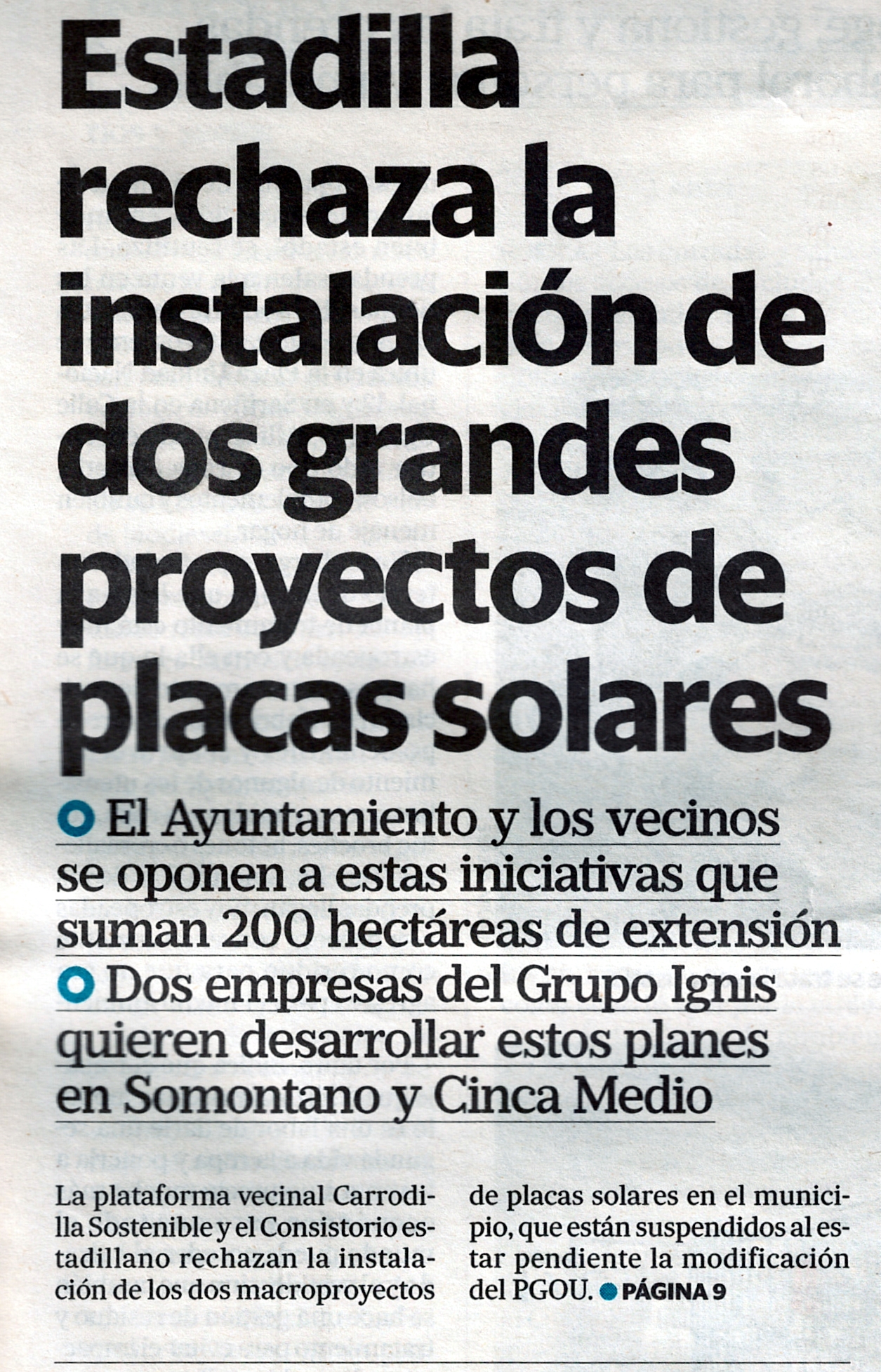 Estadilla rechaza la instalación de dos grandes proyectos de placas solares

El Ayuntamiento y los vecinos se oponen a estas iniciativas que suman 200 hectáreas de extensión

Dos empresas del Grupo Ignis quieren desarrollar estos planes en Somontano y Cinca Medio

La plataforma vecinal Carrodilla Sostenible y el Consistorio estadillano rechazan la instalación de los dos macroproyectos de placas solares en el municipio, que están suspendidos al estar pendiente la modificación del PGOU. PÁGINA 9